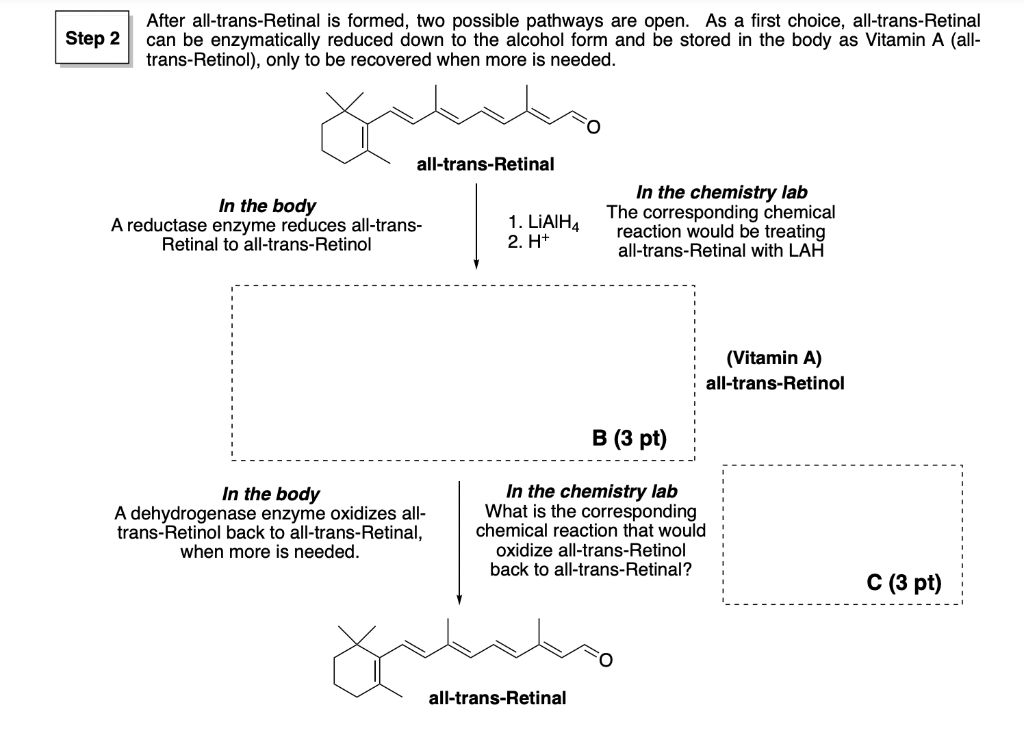 Step 2

After all-trans-Retinal is formed, two possible pathways are open. As a first choice, all-trans-Retinal can be enzymatically reduced down to the alcohol form and be stored in the body as Vitamin A (all-trans-Retinol), only to be recovered when more is needed.

O

all-trans-Retinal

In the body
A reductase enzyme reduces all-trans-Retinal to all-trans-Retinol

1. $LiAlH_4$
2. $H^+$

In the chemistry lab
The corresponding chemical reaction would be treating all-trans-Retinal with LAH

(Vitamin A)
all-trans-Retinol

B (3 pt)

In the body
A dehydrogenase enzyme oxidizes all-trans-Retinol back to all-trans-Retinal, when more is needed.

In the chemistry lab
What is the corresponding chemical reaction that would oxidize all-trans-Retinol back to all-trans-Retinal?

C (3 pt)

O

all-trans-Retinal